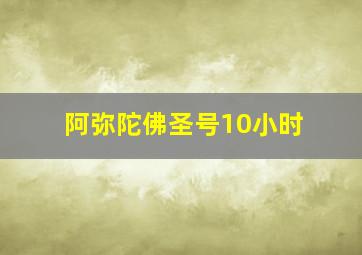 阿弥陀佛圣号10小时